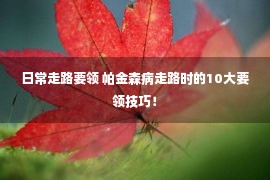 日常走路要领 帕金森病走路时的10大要领技巧！